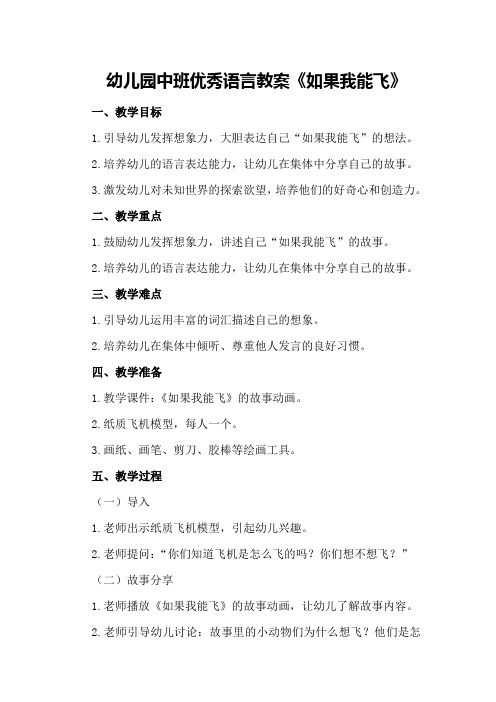 幼儿园中班优秀语言教案《如果我能飞》

一、教学目标

1.引导幼儿发挥想象力，大胆表达自己“如果我能飞”的想法。

2.培养幼儿的语言表达能力，让幼儿在集体中分享自己的故事。

3.激发幼儿对未知世界的探索欲望，培养他们的好奇心和创造力。

二、教学重点

1.鼓励幼儿发挥想象力，讲述自己“如果我能飞”的故事。

2.培养幼儿的语言表达能力，让幼儿在集体中分享自己的故事。

三、教学难点

1.引导幼儿运用丰富的词汇描述自己的想象。

2.培养幼儿在集体中倾听、尊重他人发言的良好习惯。

四、教学准备

1.教学课件：《如果我能飞》的故事动画。

2.纸质飞机模型，每人一个。

3.画纸、画笔、剪刀、胶棒等绘画工具。

五、教学过程

（一）导入

1.老师出示纸质飞机模型，引起幼儿兴趣。

2.老师提问：“你们知道飞机是怎么飞的吗？你们想不想飞？”

（二）故事分享

1.老师播放《如果我能飞》的故事动画，让幼儿了解故事内容。

2.老师引导幼儿讨论：故事里的小动物们为什么想飞？他们是怎